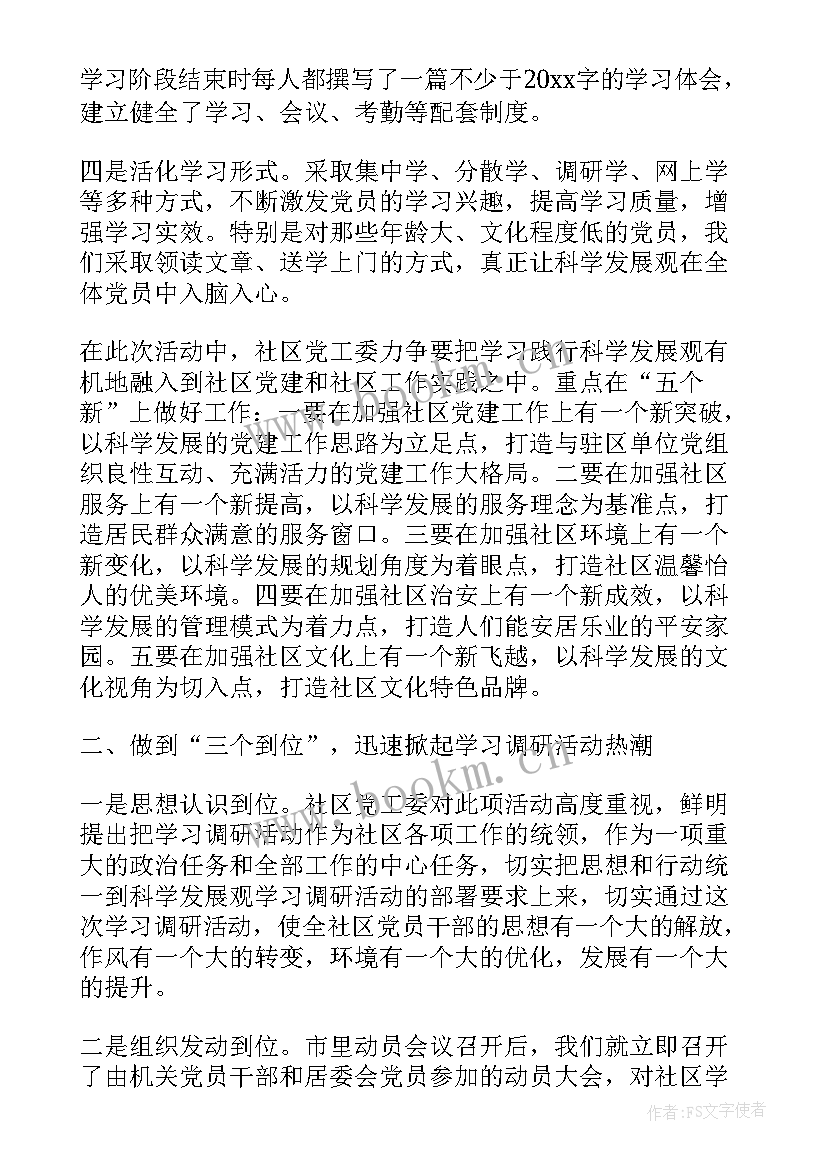 学习阶段结束时每人都撰写了一篇不少于20xx字的学习体会，建立健全了学习、会议、考勤等配套制度。

四是活化学习形式。采取集中学、分散学、调研学、网上学等多种方式，不断激发党员的学习兴趣，提高学习质量，增强学习实效。特别是对那些年龄大、文化程度低的党员，我们采取领读文章、送学上门的方式，真正让科学发展观在全体党员中入脑入心。

在此次活动中，社区党工委力争要把学习践行科学发展观有机地融入到社区党建和社区工作实践之中。重点在“五个新”上做好工作：一要在加强社区党建工作上有一个新突破，以科学发展的党建工作思路为立足点，打造与驻区单位党组织良性互动、充满活力的党建工作大格局。二要在加强社区服务上有一个新提高，以科学发展的服务理念为基准点，打造居民群众满意的服务窗口。三要在加强社区环境上有一个新变化，以科学发展的规划角度为着眼点，打造社区温馨怡人的优美环境。四要在加强社区治安上有一个新成效，以科学发展的管理模式为着力点，打造人们能安居乐业的平安家园。五要在加强社区文化上有一个新飞越，以科学发展的文化视角为切入点，打造社区文化特色品牌。

二、做到“三个到位”，迅速掀起学习调研活动热潮

一是思想认识到位。社区党工委对此项活动高度重视，鲜明提出把学习调研活动作为社区各项工作的统领，作为一项重大的政治任务和全部工作的中心任务，切实把思想和行动统一到科学发展观学习调研活动的部署要求上来，切实通过这次学习调研活动，使全社区党员干部的思想有一个大的解放，作风有一个大的转变，环境有一个大的优化，发展有一个大的提升。

二是组织发动到位。市里动员会议召开后，我们就立即召开了由机关党员干部和居委会党员参加的动员大会，对社区学

www.bookm.cn

作者：FS文字使者